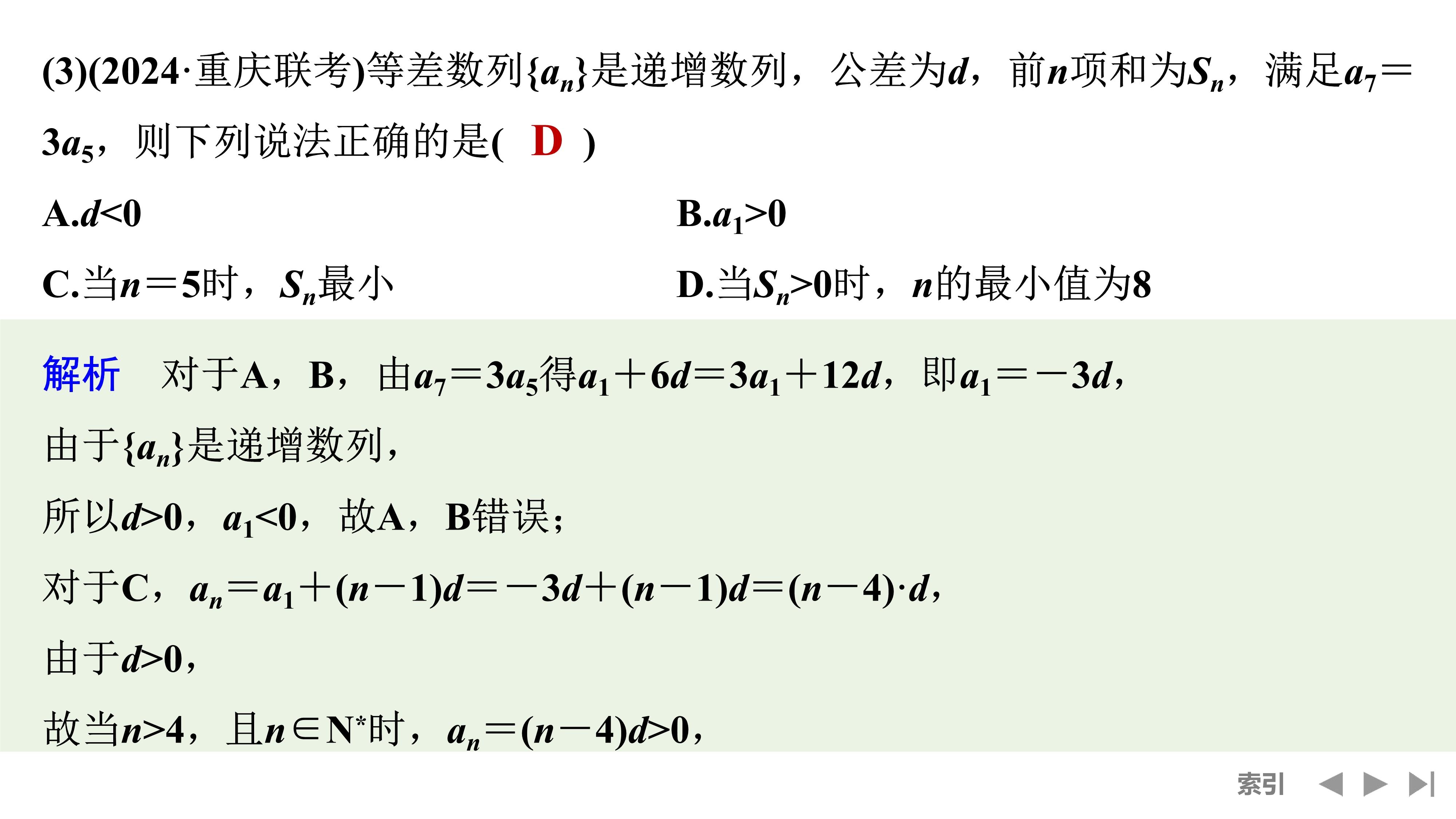 (3)(2024·重庆联考)等差数列$\{a_n\}$是递增数列，公差为$d$，前$n$项和为$S_n$，满足$a_7=3a_5$，则下列说法正确的是(　D　)

A.$d<0$

B.$a_1>0$

C.当$n=5$时，$S_n$最小

D.当$S_n>0$时，$n$的最小值为8

解析　对于A，B，由$a_7=3a_5$得$a_1+6d=3a_1+12d$，即$a_1=-3d$，

由于$\{a_n\}$是递增数列，

所以$d>0$，$a_1<0$，故A，B错误；

对于C，$a_n=a_1+(n-1)d=-3d+(n-1)d=(n-4)\cdot d$，

由于$d>0$，

故当$n>4$，且$n\in N^*$时，$a_n=(n-4)d>0$，

索引